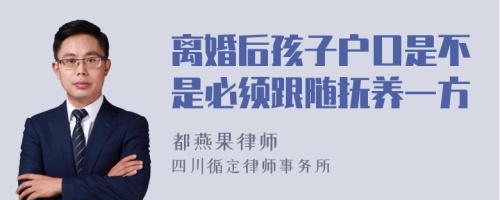 离婚后孩子户口是不是必须跟随抚养一方

都燕果律师
四川循定律师事务所